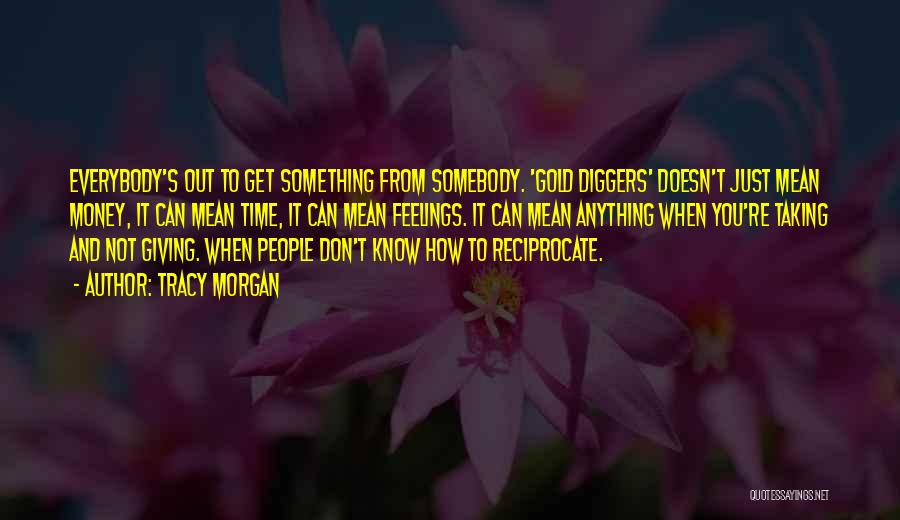 EVERYBODY'S OUT TO GET SOMETHING FROM SOMEBODY. 'GOLD DIGGERS' DOESN'T JUST MEAN MONEY, IT CAN MEAN TIME, IT CAN MEAN FEELINGS. IT CAN MEAN ANYTHING WHEN YOU'RE TAKING AND NOT GIVING. WHEN PEOPLE DON'T KNOW HOW TO RECIPROCATE.

- AUTHOR: TRACY MORGAN

QUOTESSAYINGS.NET